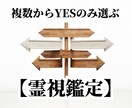 複数からYESのみ選ぶ

【霊視鑑定】